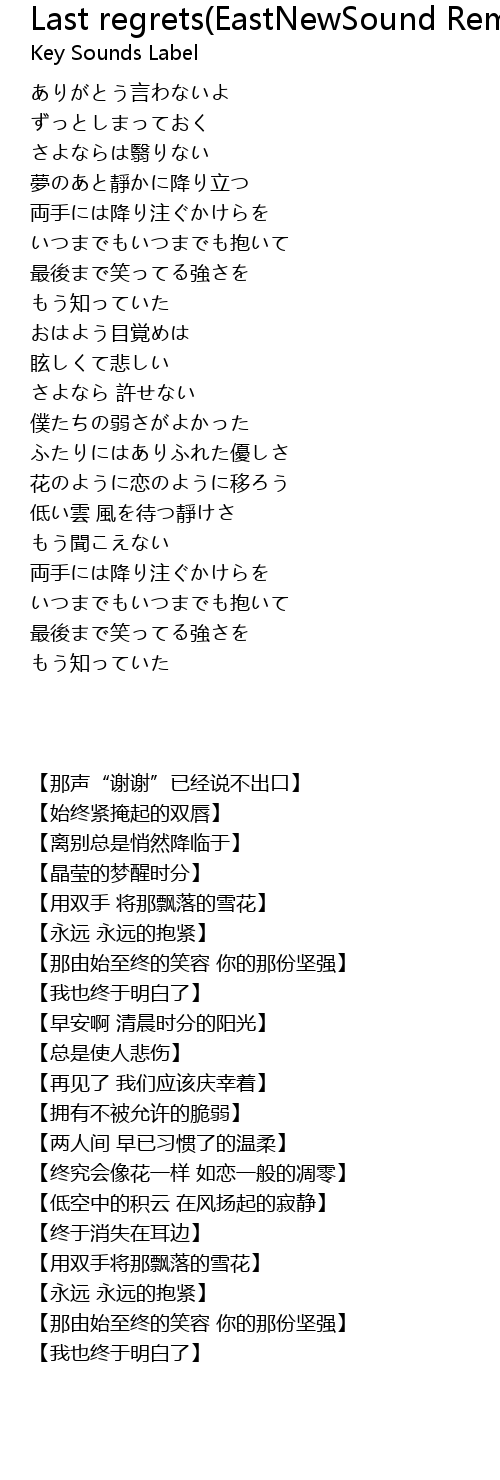 Last regrets(EastNewSound Rem
Key Sounds Label

ありがとう言わないよ
ずっとしまっておく
さよならは翳りない
夢のあと静かに降り立つ
両手には降り注ぐかけらを
いつまでもいつまでも抱いて
最後まで笑ってる強さを
もう知っていた
おはよう目覚めは
眩しくて悲しい
さよなら 許せない
僕たちの弱さがよかった
ふたりにはありふれた優しさ
花のように恋のように移ろう
低い雲 風を待つ静けさ
もう聞こえない
両手には降り注ぐかけらを
いつまでもいつまでも抱いて
最後まで笑ってる強さを
もう知っていた

【那声“谢谢”已经说不出口】
【始终紧掩起的双唇】
【离别总是悄然降临于】
【晶莹的梦醒时分】
【用双手 将那飘落的雪花】
【永远 永远的抱紧】
【那由始至终的笑容 你的那份坚强】
【我也终于明白了】
【早安啊 清晨时分的阳光】
【总是使人悲伤】
【再见了 我们应该庆幸着】
【拥有不被允许的脆弱】
【两人间 早已习惯了的温柔】
【终究会像花一样 如恋一般的凋零】
【低空中的积云 在风扬起的寂静】
【终于消失在耳边】
【用双手将那飘落的雪花】
【永远 永远的抱紧】
【那由始至终的笑容 你的那份坚强】
【我也终于明白了】